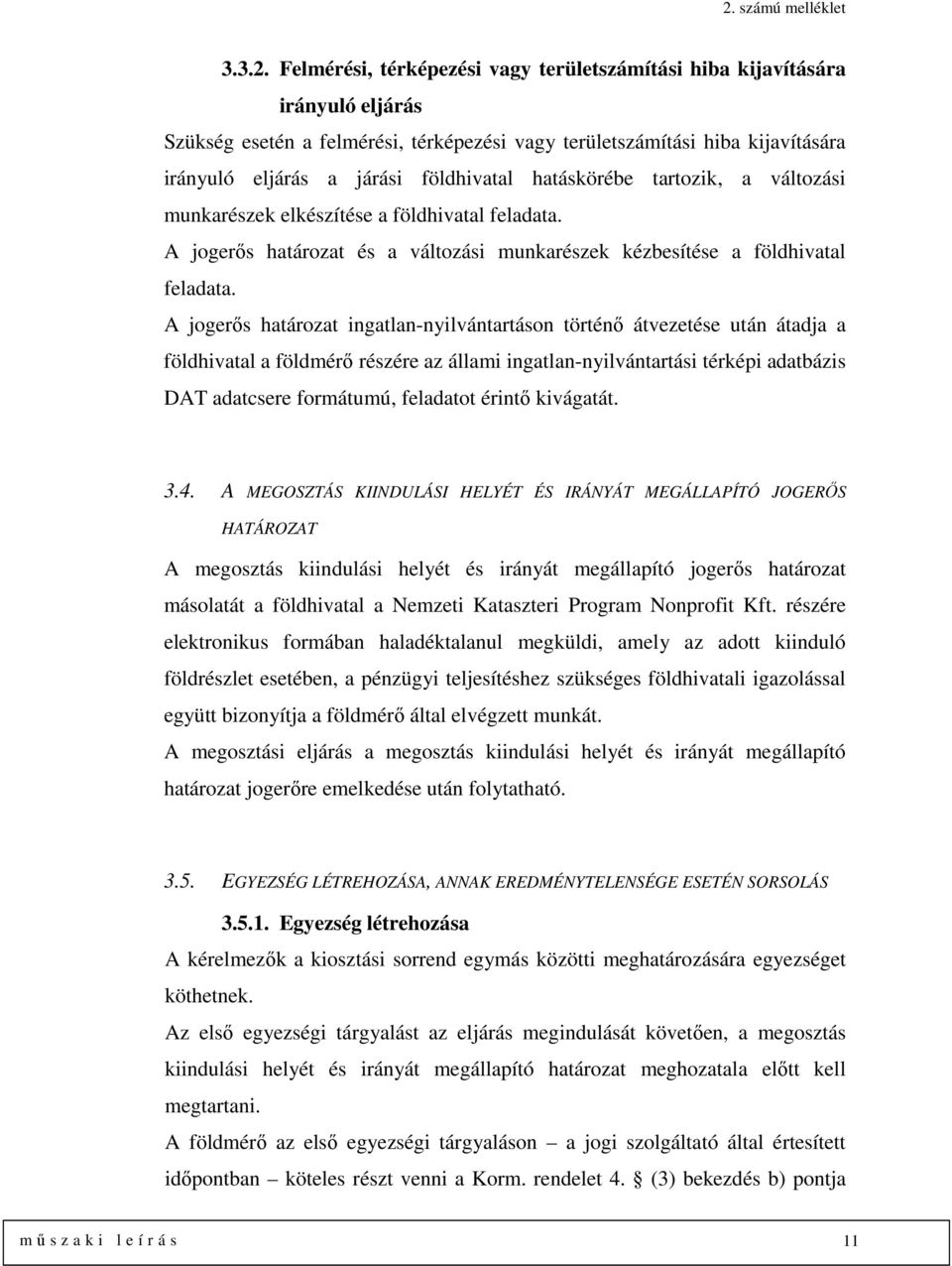 2. számú melléklet

3.3.2. Felmérési, térképezési vagy területszámítási hiba kijavítására irányuló eljárás

Szükség esetén a felmérési, térképezési vagy területszámítási hiba kijavítására irányuló eljárás a járási földhivatal hatáskörébe tartozik, a változási munkarészek elkészítése a földhivatal feladata.

A jogerős határozat és a változási munkarészek kézbesítése a földhivatal feladata.

A jogerős határozat ingatlan-nyilvántartáson történő átvezetése után átadja a földhivatal a földmérő részére az állami ingatlan-nyilvántartási térképi adatbázis DAT adatcsere formátumú, feladatot érintő kivágatát.

3.4. A MEGOSZTÁS KIINDULÁSI HELYÉT ÉS IRÁNYÁT MEGÁLLAPÍTÓ JOGERŐS HATÁROZAT

A megosztás kiindulási helyét és irányát megállapító jogerős határozat másolatát a földhivatal a Nemzeti Kataszteri Program Nonprofit Kft. részére elektronikus formában haladéktalanul megküldi, amely az adott kiinduló földrészlet esetében, a pénzügyi teljesítéshez szükséges földhivatali igazolással együtt bizonyítja a földmérő által elvégzett munkát.

A megosztási eljárás a megosztás kiindulási helyét és irányát megállapító határozat jogerőre emelkedése után folytatható.

3.5. EGYEZSÉG LÉTREHOZÁSA, ANNAK EREDMÉNYTELENSÉGE ESETÉN SORSOLÁS

3.5.1. Egyezség létrehozása

A kérelmezők a kiosztási sorrend egymás közötti meghatározására egyezséget köthetnek.

Az első egyezségi tárgyalást az eljárás megindulását követően, a megosztás kiindulási helyét és irányát megállapító határozat meghozatala előtt kell megtartani.

A földmérő az első egyezségi tárgyaláson – a jogi szolgáltató által értesített időpontban – köteles részt venni a Korm. rendelet 4. § (3) bekezdés b) pontja

m ű s z a k i l e í r á s 11